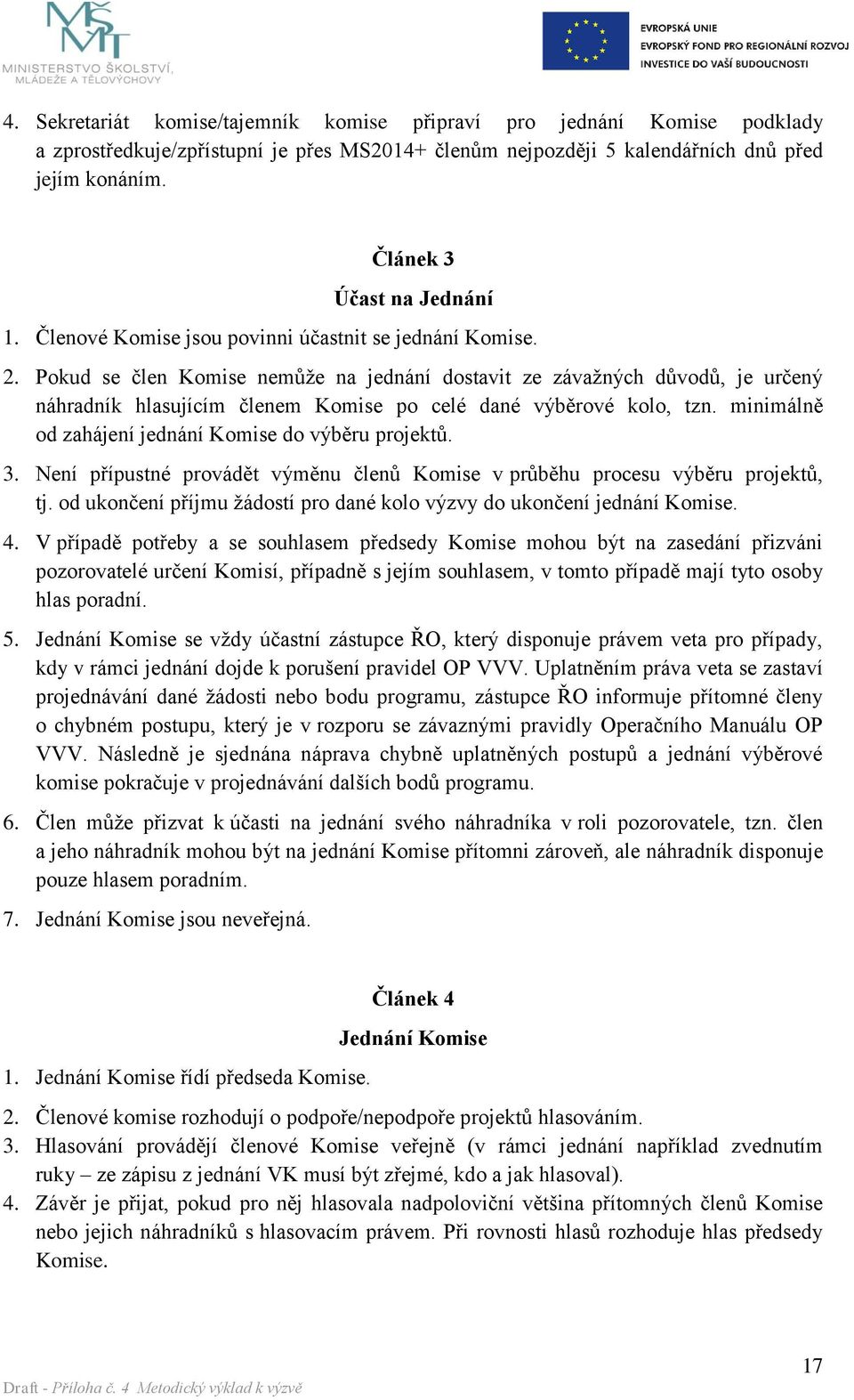 MŠMT
MINISTERSTVO ŠKOLSTVÍ, MLÁDEŽE A TĚLOVÝCHOVY

EVROPSKÁ UNIE
EVROPSKÝ FOND PRO REGIONÁLNÍ ROZVOJ
INVESTICE DO VAŠÍ BUDOUCNOSTI

4. Sekretariát komise/tajemník komise připraví pro jednání Komise podklady a zprostředkuje/zpřístupní je přes MS2014+ členům nejpozději 5 kalendářních dnů před jejím konáním.

Článek 3
Účast na Jednání

1. Členové Komise jsou povinni účastnit se jednání Komise.
2. Pokud se člen Komise nemůže na jednání dostavit ze závažných důvodů, je určený náhradník hlasujícím členem Komise po celé dané výběrové kolo, tzn. minimálně od zahájení jednání Komise do výběru projektů.
3. Není přípustné provádět výměnu členů Komise v průběhu procesu výběru projektů, tj. od ukončení příjmu žádostí pro dané kolo výzvy do ukončení jednání Komise.
4. V případě potřeby a se souhlasem předsedy Komise mohou být na zasedání přizváni pozorovatelé určení Komisí, případně s jejím souhlasem, v tomto případě mají tyto osoby hlas poradní.
5. Jednání Komise se vždy účastní zástupce ŘO, který disponuje právem veta pro případy, kdy v rámci jednání dojde k porušení pravidel OP VVV. Uplatněním práva veta se zastaví projednávání dané žádosti nebo bodu programu, zástupce ŘO informuje přítomné členy o chybném postupu, který je v rozporu se závaznými pravidly Operačního Manuálu OP VVV. Následně je sjednána náprava chybně uplatněných postupů a jednání výběrové komise pokračuje v projednávání dalších bodů programu.
6. Člen může přizvat k účasti na jednání svého náhradníka v roli pozorovatele, tzn. člen a jeho náhradník mohou být na jednání Komise přítomni zároveň, ale náhradník disponuje pouze hlasem poradním.
7. Jednání Komise jsou neveřejná.

Článek 4
Jednání Komise

1. Jednání Komise řídí předseda Komise.
2. Členové komise rozhodují o podpoře/nepodpoře projektů hlasováním.
3. Hlasování provádějí členové Komise veřejně (v rámci jednání například zvednutím ruky – ze zápisu z jednání VK musí být zřejmé, kdo a jak hlasoval).
4. Závěr je přijat, pokud pro něj hlasovala nadpoloviční většina přítomných členů Komise nebo jejich náhradníků s hlasovacím právem. Při rovnosti hlasů rozhoduje hlas předsedy Komise.

17

Draft - Příloha č. 4 Metodický výklad k výzvě